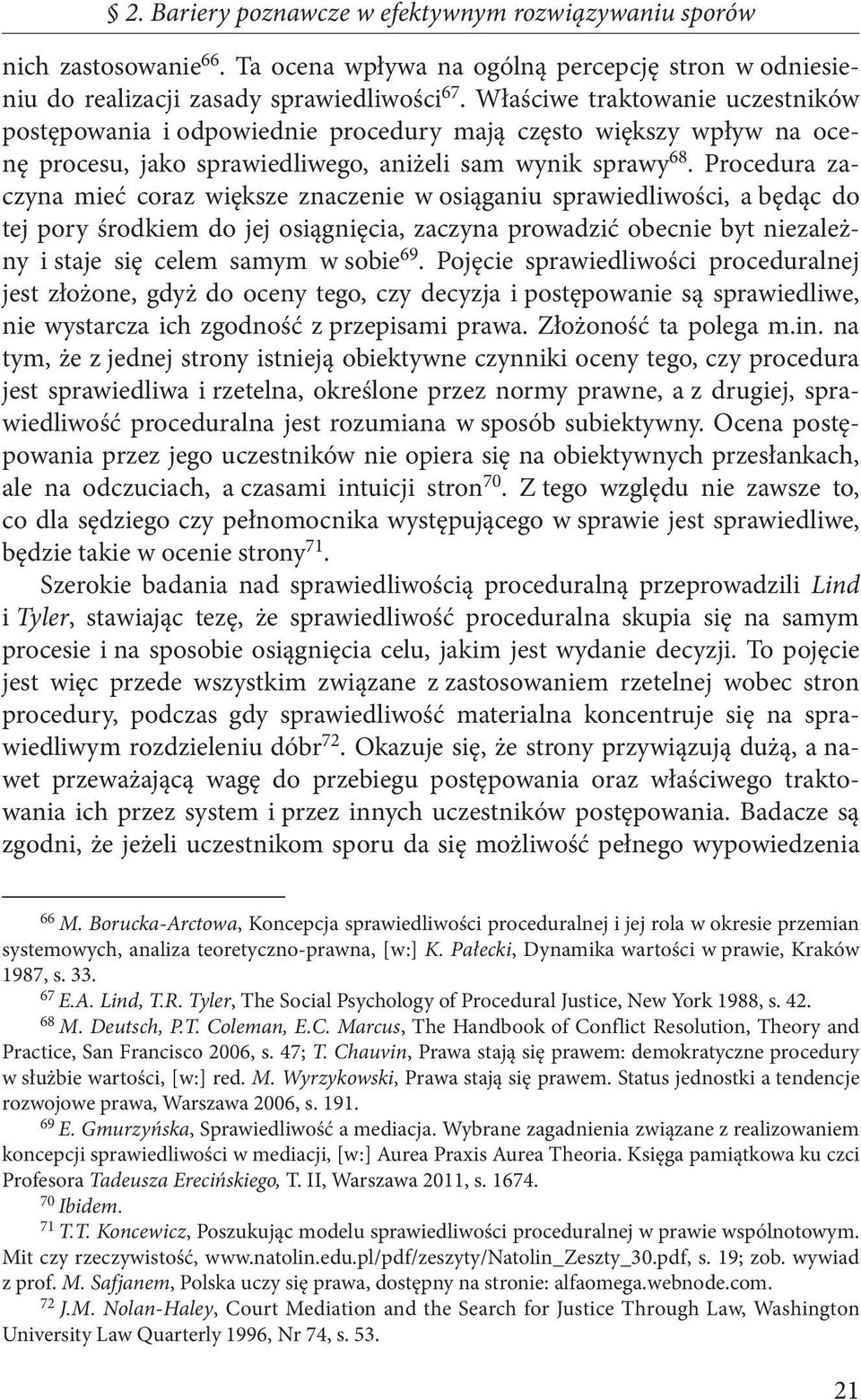 § 2. Bariery poznawcze w efektywnym rozwiązywaniu sporów

nich zastosowanie$^{66}$. Ta ocena wpływa na ogólną percepcję stron w odniesieniu do realizacji zasady sprawiedliwości$^{67}$. Właściwe traktowanie uczestników postępowania i odpowiednie procedury mają często większy wpływ na ocenę procesu, jako sprawiedliwego, aniżeli sam wynik sprawy$^{68}$. Procedura zaczyna mieć coraz większe znaczenie w osiąganiu sprawiedliwości, a będąc do tej pory środkiem do jej osiągnięcia, zaczyna prowadzić obecnie byt niezależny i staje się celem samym w sobie$^{69}$. Pojęcie sprawiedliwości proceduralnej jest złożone, gdyż do oceny tego, czy decyzja i postępowanie są sprawiedliwe, nie wystarcza ich zgodność z przepisami prawa. Złożoność ta polega m.in. na tym, że z jednej strony istnieją obiektywne czynniki oceny tego, czy procedura jest sprawiedliwa i rzetelna, określone przez normy prawne, a z drugiej, sprawiedliwość proceduralna jest rozumiana w sposób subiektywny. Ocena postępowania przez jego uczestników nie opiera się na obiektywnych przesłankach, ale na odczuciach, a czasami intuicji stron$^{70}$. Z tego względu nie zawsze to, co dla sędziego czy pełnomocnika występującego w sprawie jest sprawiedliwe, będzie takie w ocenie strony$^{71}$.

Szerokie badania nad sprawiedliwością proceduralną przeprowadzili Lind i Tyler, stawiając tezę, że sprawiedliwość proceduralna skupia się na samym procesie i na sposobie osiągnięcia celu, jakim jest wydanie decyzji. To pojęcie jest więc przede wszystkim związane z zastosowaniem rzetelnej wobec stron procedury, podczas gdy sprawiedliwość materialna koncentruje się na sprawiedliwym rozdzieleniu dóbr$^{72}$. Okazuje się, że strony przywiązują dużą, a nawet przeważającą wagę do przebiegu postępowania oraz właściwego traktowania ich przez system i przez innych uczestników postępowania. Badacze są zgodni, że jeżeli uczestnikom sporu da się możliwość pełnego wypowiedzenia

$^{66}$ M. Borucka-Arctowa, Koncepcja sprawiedliwości proceduralnej i jej rola w okresie przemian systemowych, analiza teoretyczno-prawna, [w:] K. Pałecki, Dynamika wartości w prawie, Kraków 1987, s. 33.
$^{67}$ E.A. Lind, T.R. Tyler, The Social Psychology of Procedural Justice, New York 1988, s. 42.
$^{68}$ M. Deutsch, P.T. Coleman, E.C. Marcus, The Handbook of Conflict Resolution, Theory and Practice, San Francisco 2006, s. 47; T. Chauvin, Prawa stają się prawem: demokratyczne procedury w służbie wartości, [w:] red. M. Wyrzykowski, Prawa stają się prawem. Status jednostki a tendencje rozwojowe prawa, Warszawa 2006, s. 191.
$^{69}$ E. Gmurzyńska, Sprawiedliwość a mediacja. Wybrane zagadnienia związane z realizowaniem koncepcji sprawiedliwości w mediacji, [w:] Aurea Praxis Aurea Theoria. Księga pamiątkowa ku czci Profesora Tadeusza Erecińskiego, T. II, Warszawa 2011, s. 1674.
$^{70}$ Ibidem.
$^{71}$ T.T. Koncewicz, Poszukując modelu sprawiedliwości proceduralnej w prawie wspólnotowym. Mit czy rzeczywistość, www.natolin.edu.pl/pdf/zeszyty/Natolin_Zeszty_30.pdf, s. 19; zob. wywiad z prof. M. Safjanem, Polska uczy się prawa, dostępny na stronie: alfaomega.webnode.com.
$^{72}$ J.M. Nolan-Haley, Court Mediation and the Search for Justice Through Law, Washington University Law Quarterly 1996, Nr 74, s. 53.

21